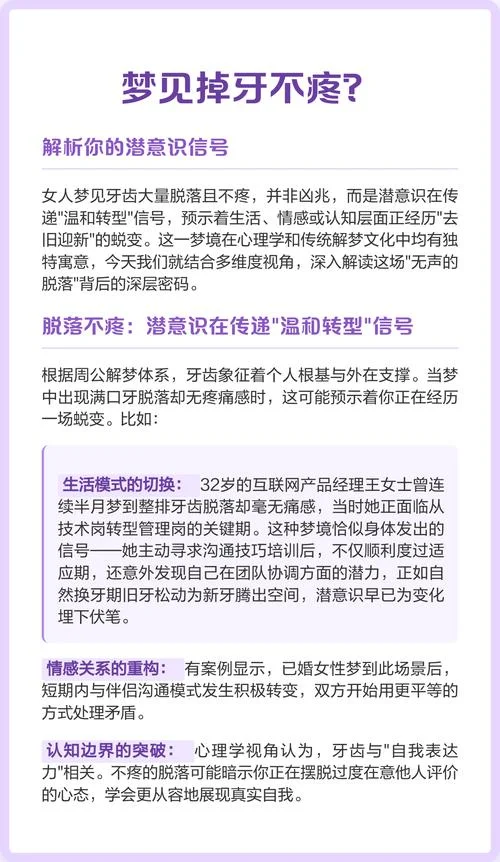 梦见掉牙不疼?

解析你的潜意识信号

女人梦见牙齿大量脱落且不疼，并非凶兆，而是潜意识在传递"温和转型"信号，预示着生活、情感或认知层面正经历"去旧迎新"的蜕变。这一梦境在心理学和传统解梦文化中均有独特寓意，今天我们就结合多维度视角，深入解读这场"无声的脱落"背后的深层密码。

脱落不疼：潜意识在传递"温和转型"信号

根据周公解梦体系，牙齿象征着个人根基与外在支撑。当梦中出现满口牙脱落却无疼痛感时，这可能预示着你正在经历一场蜕变。比如：

生活模式的切换： 32岁的互联网产品经理王女士曾连续半月梦到整排牙齿脱落却毫无痛感，当时她正面临从技术岗转型管理岗的关键期。这种梦境恰似身体发出的信号——她主动寻求沟通技巧培训后，不仅顺利度过适应期，还意外发现自己在团队协调方面的潜力，正如自然换牙期旧牙松动为新牙腾出空间，潜意识早已为变化埋下伏笔。

情感关系的重构： 有案例显示，已婚女性梦到此场景后，短期内与伴侣沟通模式发生积极转变，双方开始用更平等的方式处理矛盾。

认知边界的突破： 心理学视角认为，牙齿与"自我表达力"相关。不疼的脱落可能暗示你正在摆脱过度在意他人评价的心态，学会更从容地展现真实自我。